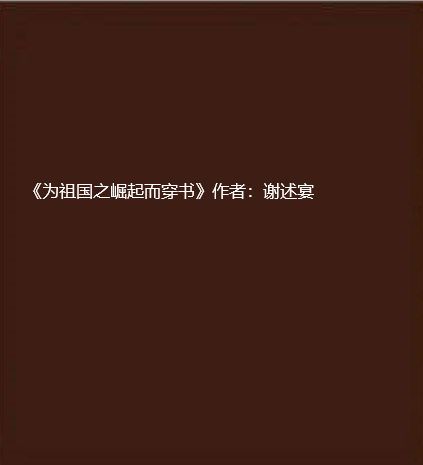 《为祖国之崛起而穿书》作者：谢述宴